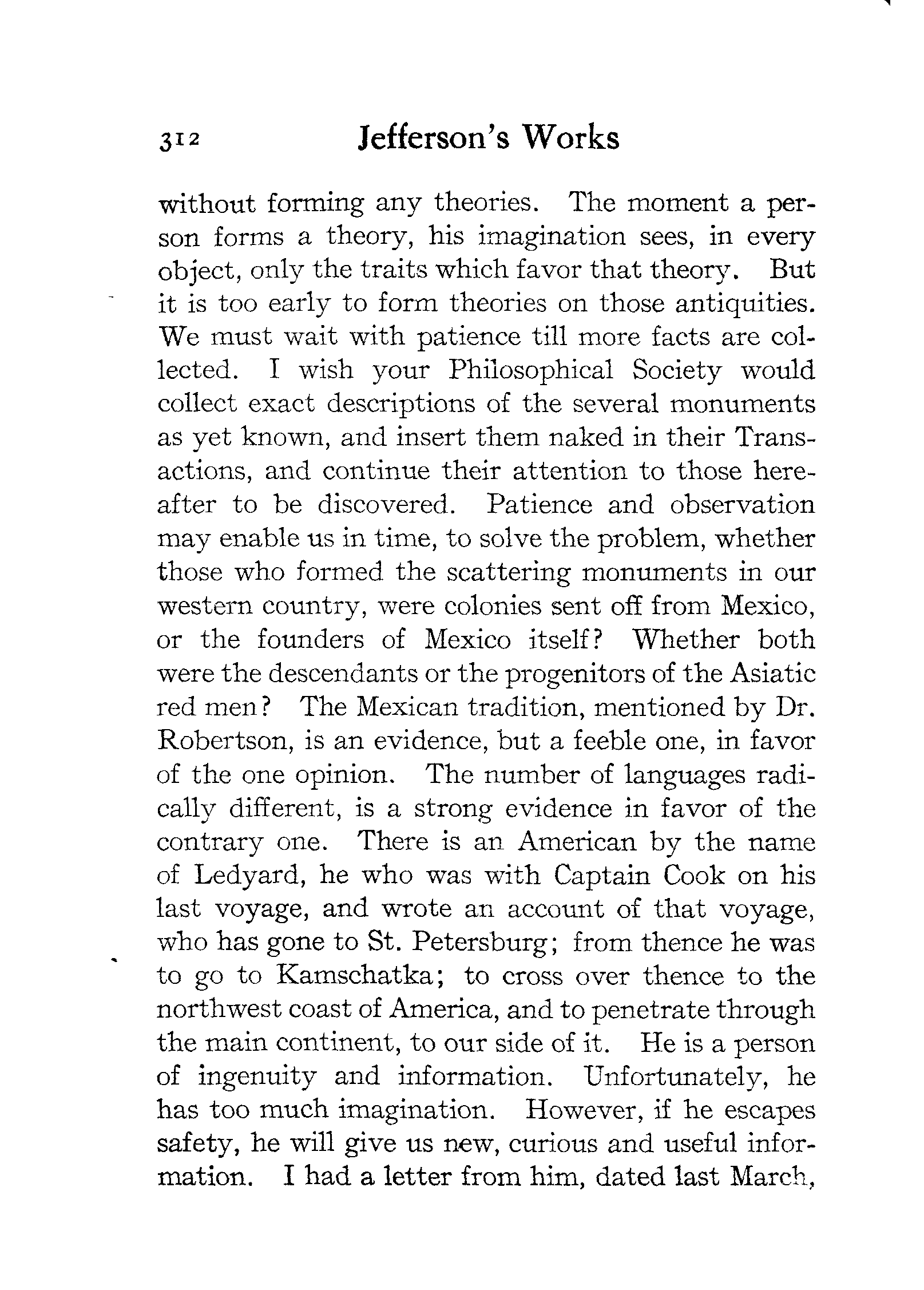 312 Jefferson's Works

without forming any theories. The moment a person forms a theory, his imagination sees, in every object, only the traits which favor that theory. But it is too early to form theories on those antiquities. We must wait with patience till more facts are collected. I wish your Philosophical Society would collect exact descriptions of the several monuments as yet known, and insert them naked in their Transactions, and continue their attention to those hereafter to be discovered. Patience and observation may enable us in time, to solve the problem, whether those who formed the scattering monuments in our western country, were colonies sent off from Mexico, or the founders of Mexico itself? Whether both were the descendants or the progenitors of the Asiatic red men? The Mexican tradition, mentioned by Dr. Robertson, is an evidence, but a feeble one, in favor of the one opinion. The number of languages radically different, is a strong evidence in favor of the contrary one. There is an American by the name of Ledyard, he who was with Captain Cook on his last voyage, and wrote an account of that voyage, who has gone to St. Petersburg; from thence he was to go to Kamschatka; to cross over thence to the northwest coast of America, and to penetrate through the main continent, to our side of it. He is a person of ingenuity and information. Unfortunately, he has too much imagination. However, if he escapes safety, he will give us new, curious and useful information. I had a letter from him, dated last March,